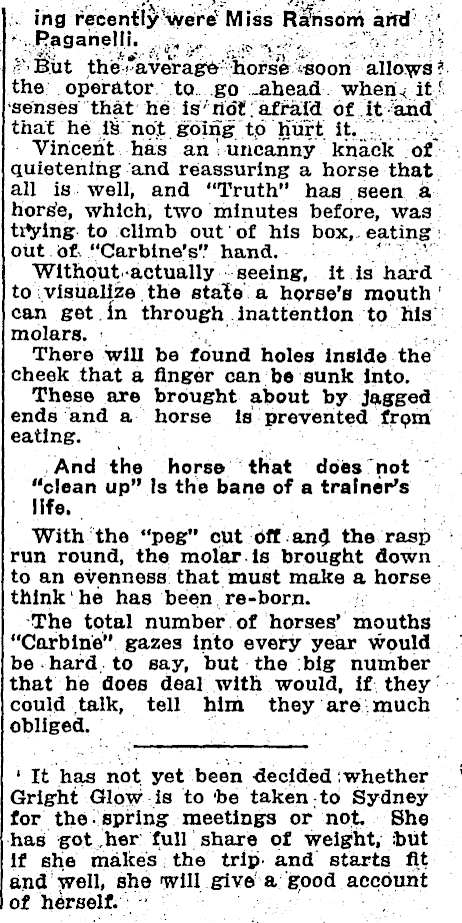 ing recently were Miss Ransom and Paganelli.

But the average horse soon allows the operator to go ahead when it senses that he is not afraid of it and that he is not going to hurt it.

Vincent has an uncanny knack of quietening and reassuring a horse that all is well, and "Truth" has seen a horse, which, two minutes before, was trying to climb out of his box, eating out of "Carbine's" hand.

Without actually seeing, it is hard to visualize the state a horse's mouth can get in through inattention to his molars.

There will be found holes inside the cheek that a finger can be sunk into.

These are brought about by jagged ends and a horse is prevented from eating.

And the horse that does not "clean up" is the bane of a trainer's life.

With the "peg" cut off and the rasp run round, the molar is brought down to an evenness that must make a horse think he has been re-born.

The total number of horses' mouths "Carbine" gazes into every year would be hard to say, but the big number that he does deal with would, if they could talk, tell him they are much obliged.

It has not yet been decided whether Gright Glow is to be taken to Sydney for the spring meetings or not. She has got her full share of weight, but if she makes the trip and starts fit and well, she will give a good account of herself.